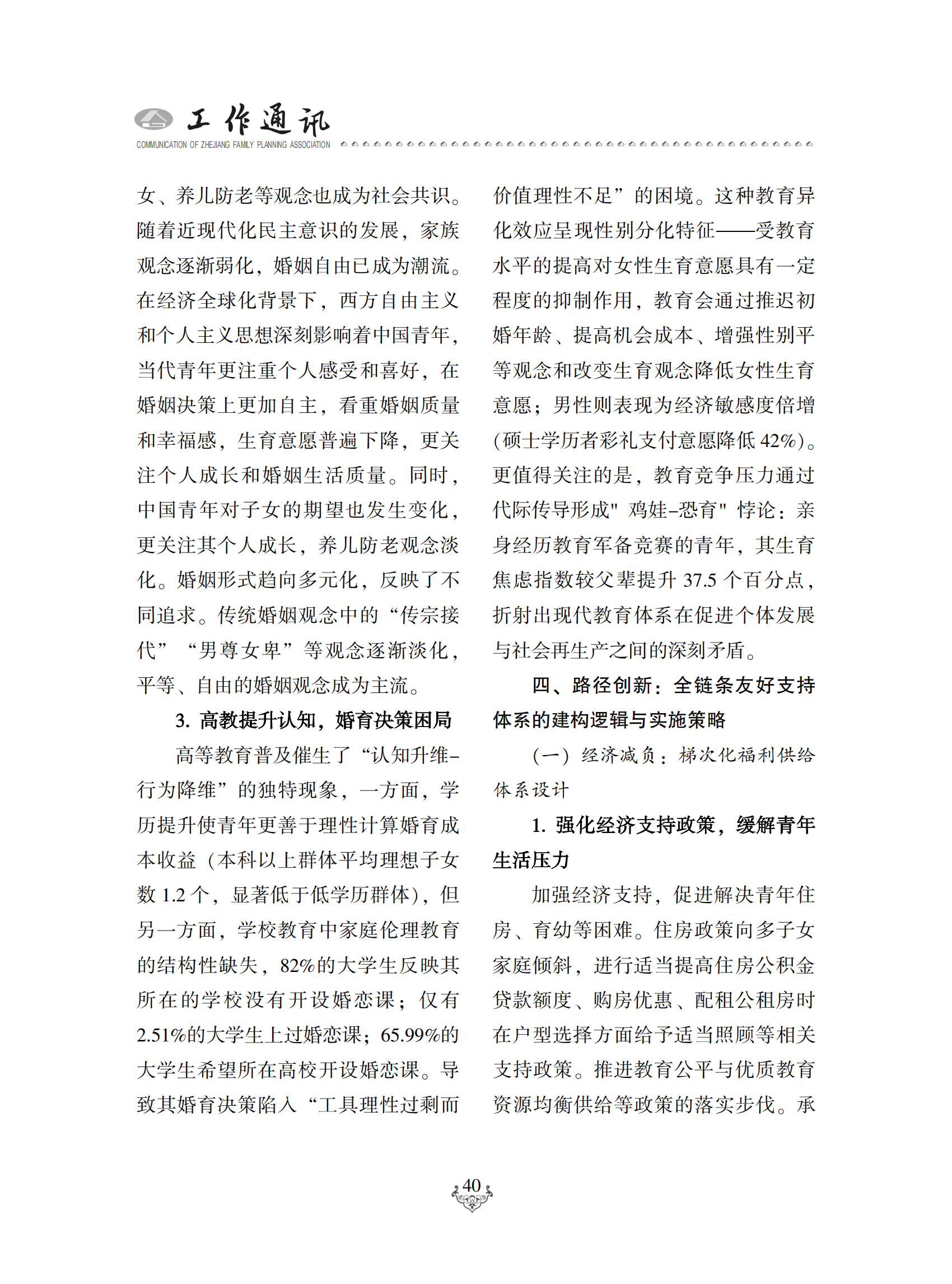 工作通讯
COMMUNICATION OF ZHEJIANG FAMILY PLANNING ASSOCIATION

女、养儿防老等观念也成为社会共识。随着近现代化民主意识的发展，家族观念逐渐弱化，婚姻自由已成为潮流。在经济全球化背景下，西方自由主义和个人主义思想深刻影响着中国青年，当代青年更注重个人感受和喜好，在婚姻决策上更加自主，看重婚姻质量和幸福感，生育意愿普遍下降，更关注个人成长和婚姻生活质量。同时，中国青年对子女的期望也发生变化，更关注其个人成长，养儿防老观念淡化。婚姻形式趋向多元化，反映了不同追求。传统婚姻观念中的“传宗接代”“男尊女卑”等观念逐渐淡化，平等、自由的婚姻观念成为主流。

3. 高教提升认知，婚育决策困局

高等教育普及催生了“认知升维-行为降维”的独特现象，一方面，学历提升使青年更善于理性计算婚育成本收益（本科以上群体平均理想子女数 1.2 个，显著低于低学历群体），但另一方面，学校教育中家庭伦理教育的结构性缺失，82%的大学生反映其所在的学校没有开设婚恋课；仅有 2.51%的大学生上过婚恋课；65.99%的大学生希望所在高校开设婚恋课。导致其婚育决策陷入“工具理性过剩而价值理性不足”的困境。这种教育异化效应呈现性别分化特征——受教育水平的提高对女性生育意愿具有一定程度的抑制作用，教育会通过推迟初婚年龄、提高机会成本、增强性别平等观念和改变生育观念降低女性生育意愿；男性则表现为经济敏感度倍增（硕士学历者彩礼支付意愿降低 42%）。更值得关注的是，教育竞争压力通过代际传导形成"鸡娃-恐育"悖论：亲身经历教育军备竞赛的青年，其生育焦虑指数较父辈提升 37.5 个百分点，折射出现代教育体系在促进个体发展与社会再生产之间的深刻矛盾。

四、路径创新：全链条友好支持体系的建构逻辑与实施策略

（一）经济减负：梯次化福利供给体系设计

1. 强化经济支持政策，缓解青年生活压力

加强经济支持，促进解决青年住房、育幼等困难。住房政策向多子女家庭倾斜，进行适当提高住房公积金贷款额度、购房优惠、配租公租房时在户型选择方面给予适当照顾等相关支持政策。推进教育公平与优质教育资源均衡供给等政策的落实步伐。承

40